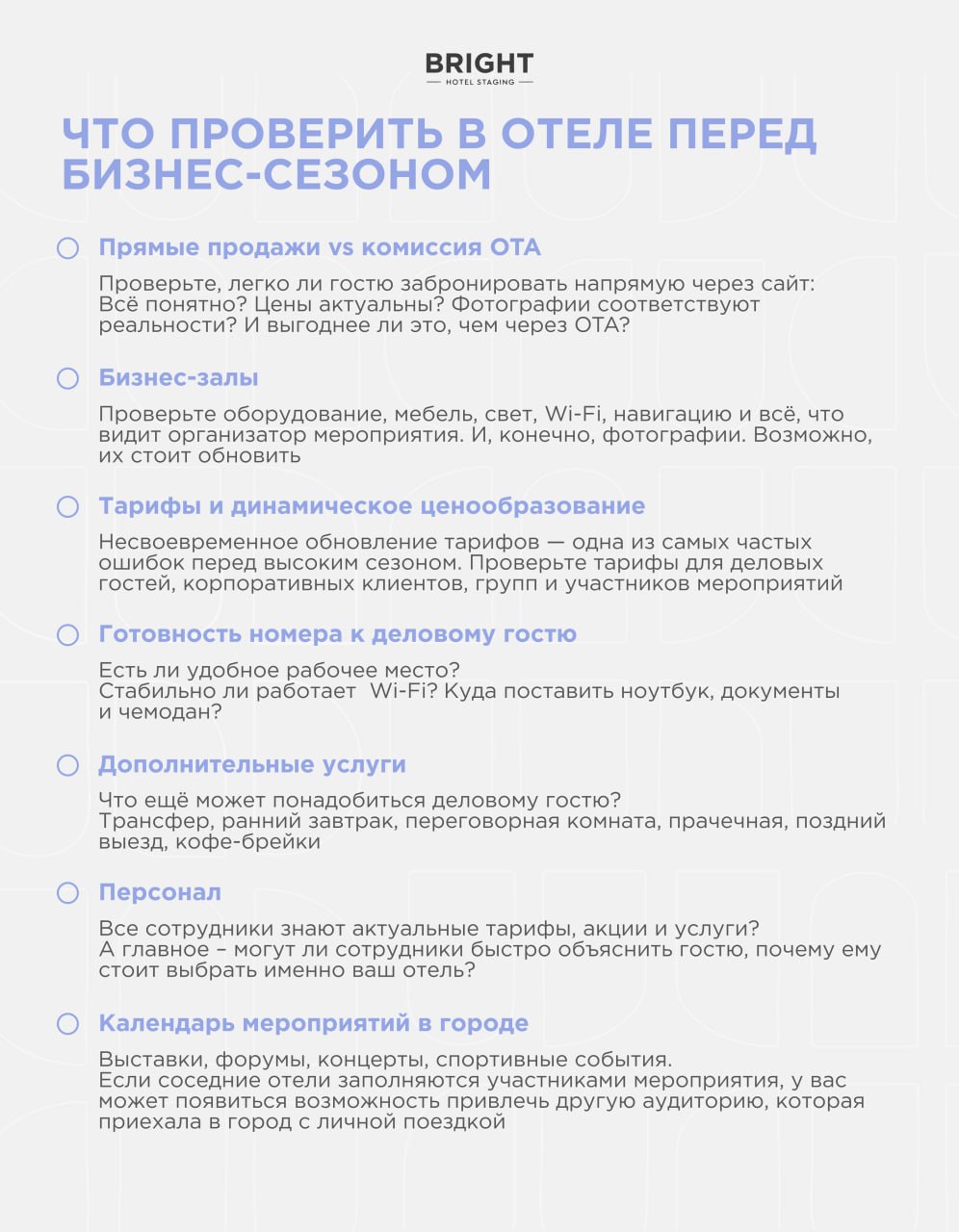 BRIGHT
HOTEL STAGING

ЧТО ПРОВЕРИТЬ В ОТЕЛЕ ПЕРЕД БИЗНЕС-СЕЗОНОМ

Прямые продажи vs комиссия ОТА

Проверьте, легко ли гостю забронировать напрямую через сайт: Всё понятно? Цены актуальны? Фотографии соответствуют реальности? И выгоднее ли это, чем через ОТА?

Бизнес-залы

Проверьте оборудование, мебель, свет, Wi-Fi, навигацию и всё, что видит организатор мероприятия. И, конечно, фотографии. Возможно, их стоит обновить

Тарифы и динамическое ценообразование

Несвоевременное обновление тарифов — одна из самых частых ошибок перед высоким сезоном. Проверьте тарифы для деловых гостей, корпоративных клиентов, групп и участников мероприятий

Готовность номера к деловому гостю

Есть ли удобное рабочее место?
Стабильно ли работает Wi-Fi? Куда поставить ноутбук, документы и чемодан?

Дополнительные услуги

Что ещё может понадобиться деловому гостю?
Трансфер, ранний завтрак, переговорная комната, прачечная, поздний выезд, кофе-брейки

Персонал

Все сотрудники знают актуальные тарифы, акции и услуги?
А главное – могут ли сотрудники быстро объяснить гостю, почему ему стоит выбрать именно ваш отель?

Календарь мероприятий в городе

Выставки, форумы, концерты, спортивные события.
Если соседние отели заполняются участниками мероприятия, у вас может появиться возможность привлечь другую аудиторию, которая приехала в город с личной поездкой